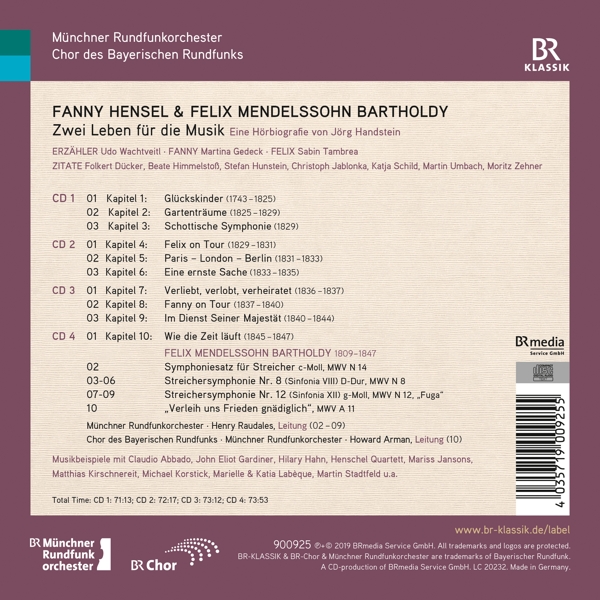 Münchner Rundfunkorchester
Chor des Bayerischen Rundfunks

BR KLASSIK

FANNY HENSEL & FELIX MENDELSSOHN BARTHOLDY
Zwei Leben für die Musik Eine Hörbiografie von Jörg Handstein

ERZÄHLER Udo Wachtveitl · FANNY Martina Gedeck · FELIX Sabin Tambrea
ZITATE Folkert Dücker, Beate Himmelstoß, Stefan Hunstein, Christoph Jablonka, Katja Schild, Martin Umbach, Moritz Zehner

CD 1 01 Kapitel 1: Glückskinder (1743–1825)
02 Kapitel 2: Gartenträume (1825–1829)
03 Kapitel 3: Schottische Symphonie (1829)

CD 2 01 Kapitel 4: Felix on Tour (1829–1831)
02 Kapitel 5: Paris – London – Berlin (1831–1833)
03 Kapitel 6: Eine ernste Sache (1833–1835)

CD 3 01 Kapitel 7: Verliebt, verlobt, verheiratet (1836–1837)
02 Kapitel 8: Fanny on Tour (1837–1840)
03 Kapitel 9: Im Dienst Seiner Majestät (1840–1844)

CD 4 01 Kapitel 10: Wie die Zeit läuft (1845–1847)
FELIX MENDELSSOHN BARTHOLDY 1809–1847
02 Symphoniesatz für Streicher c-Moll, MWV N 14
03-06 Streichersymphonie Nr. 8 (Sinfonia VIII) D-Dur, MWV N 8
07-09 Streichersymphonie Nr. 12 (Sinfonia XII) g-Moll, MWV N 12, „Fuga"
10 „Verleih uns Frieden gnädiglich", MWV A 11

Münchner Rundfunkorchester · Henry Raudales, Leitung (02–09)
Chor des Bayerischen Rundfunks · Münchner Rundfunkorchester · Howard Arman, Leitung (10)

Musikbeispiele mit Claudio Abbado, John Eliot Gardiner, Hilary Hahn, Henschel Quartett, Mariss Jansons, Matthias Kirschnereit, Michael Korstick, Marielle & Katia Labèque, Martin Stadtfeld u.a.

Total Time: CD 1: 71:13; CD 2: 72:17; CD 3: 73:12; CD 4: 73:53

BR media Service GmbH

4 035719 009255

www.br-klassik.de/label

BR Münchner Rundfunk orchester
BR Chor

900925 ℗+© 2019 BRmedia Service GmbH. All trademarks and logos are protected.
BR-KLASSIK & BR-Chor & Münchner Rundfunkorchester are trademarks of Bayerischer Rundfunk.
A CD-production of BRmedia Service GmbH. LC 20232. Made in Germany.